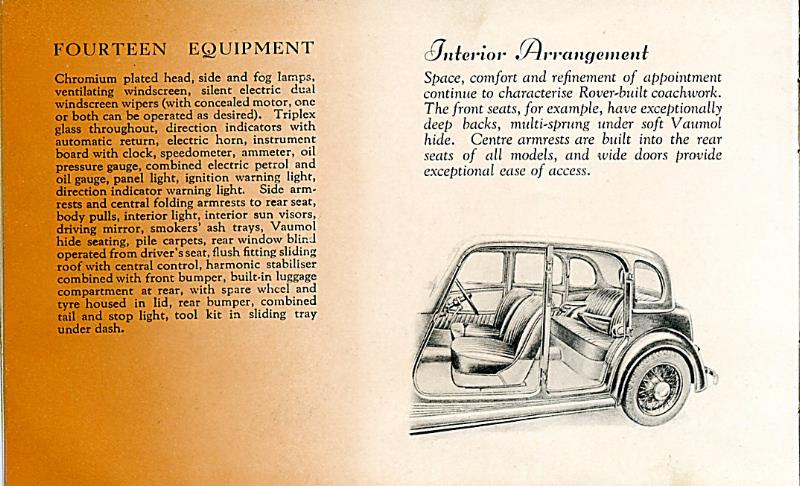 FOURTEEN EQUIPMENT

Chromium plated head, side and fog lamps, ventilating windscreen, silent electric dual windscreen wipers (with concealed motor, one or both can be operated as desired). Triplex glass throughout, direction indicators with automatic return, electric horn, instrument board with clock, speedometer, ammeter, oil pressure gauge, combined electric petrol and oil gauge, panel light, ignition warning light, direction indicator warning light. Side armrests and central folding armrests to rear seat, body pulls, interior light, interior sun visors, driving mirror, smokers' ash trays, Vaumol hide seating, pile carpets, rear window blind operated from driver's seat, flush fitting sliding roof with central control, harmonic stabiliser combined with front bumper, built-in luggage compartment at rear, with spare wheel and tyre housed in lid, rear bumper, combined tail and stop light, tool kit in sliding tray under dash.

Interior Arrangement

Space, comfort and refinement of appointment continue to characterise Rover-built coachwork. The front seats, for example, have exceptionally deep backs, multi-sprung under soft Vaumol hide. Centre armrests are built into the rear seats of all models, and wide doors provide exceptional ease of access.